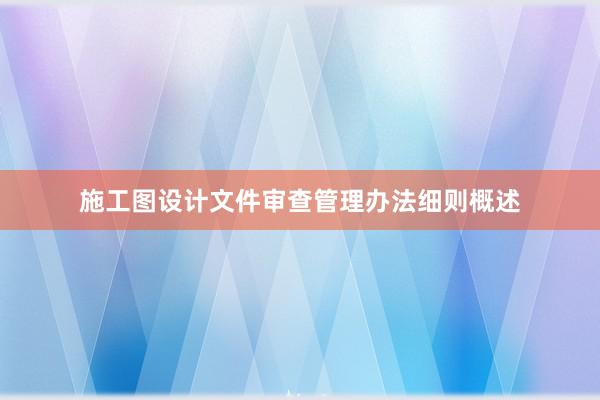 施工图设计文件审查管理办法细则概述